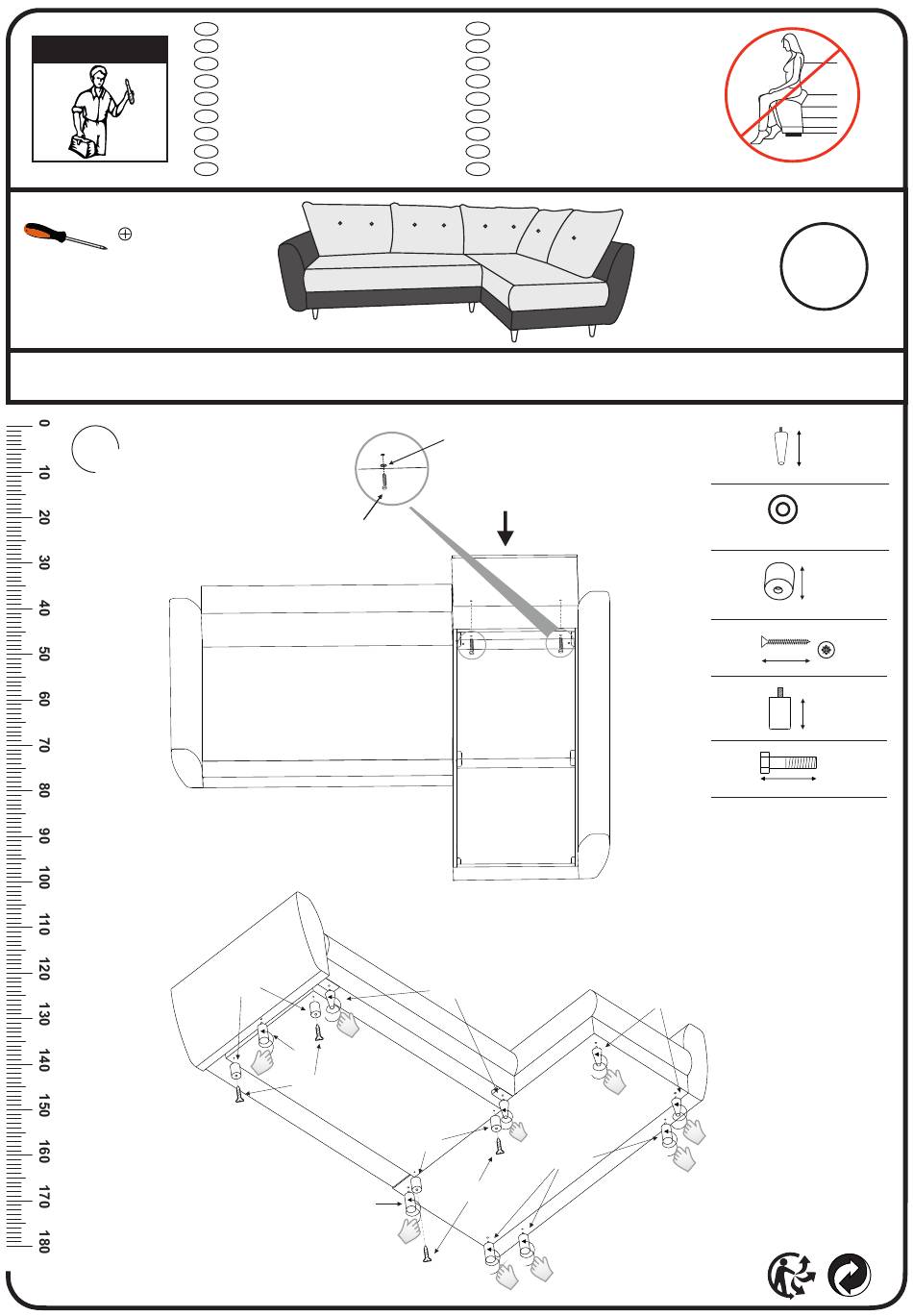 0
10
20
30
40
50
60
70
80
90
100
110
120
130
140
150
160
170
180